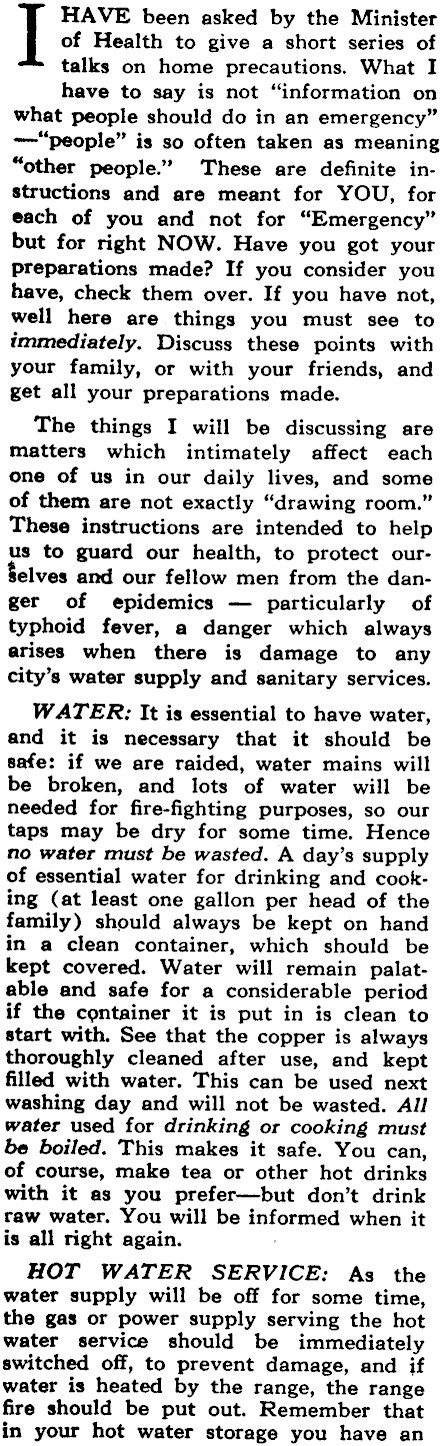 I HAVE been asked by the Minister of Health to give a short series of talks on home precautions. What I have to say is not "information on what people should do in an emergency" —"people" is so often taken as meaning "other people." These are definite instructions and are meant for YOU, for each of you and not for "Emergency" but for right NOW. Have you got your preparations made? If you consider you have, check them over. If you have not, well here are things you must see to immediately. Discuss these points with your family, or with your friends, and get all your preparations made.

The things I will be discussing are matters which intimately affect each one of us in our daily lives, and some of them are not exactly "drawing room." These instructions are intended to help us to guard our health, to protect ourselves and our fellow men from the danger of epidemics — particularly of typhoid fever, a danger which always arises when there is damage to any city's water supply and sanitary services.

WATER: It is essential to have water, and it is necessary that it should be safe: if we are raided, water mains will be broken, and lots of water will be needed for fire-fighting purposes, so our taps may be dry for some time. Hence no water must be wasted. A day's supply of essential water for drinking and cooking (at least one gallon per head of the family) should always be kept on hand in a clean container, which should be kept covered. Water will remain palatable and safe for a considerable period if the container it is put in is clean to start with. See that the copper is always thoroughly cleaned after use, and kept filled with water. This can be used next washing day and will not be wasted. All water used for drinking or cooking must be boiled. This makes it safe. You can, of course, make tea or other hot drinks with it as you prefer—but don't drink raw water. You will be informed when it is all right again.

HOT WATER SERVICE: As the water supply will be off for some time, the gas or power supply serving the hot water service should be immediately switched off, to prevent damage, and if water is heated by the range, the range fire should be put out. Remember that in your hot water storage you have an